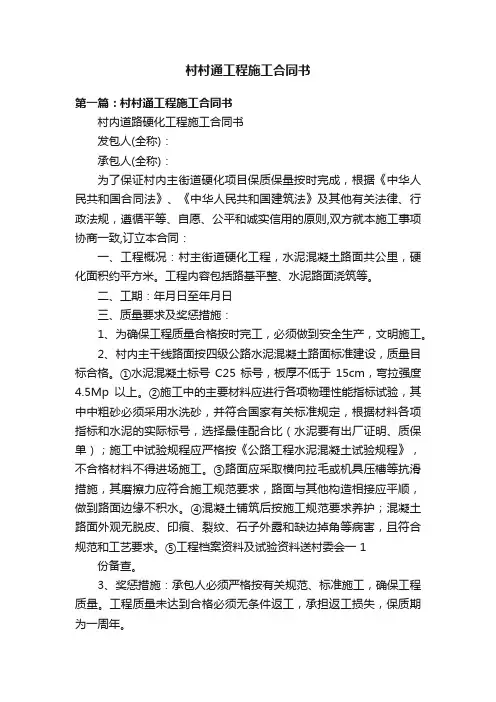 村村通工程施工合同书

第一篇：村村通工程施工合同书

村内道路硬化工程施工合同书

发包人(全称)：

承包人(全称)：

为了保证村内主街道硬化项目保质保量按时完成，根据《中华人民共和国合同法》、《中华人民共和国建筑法》及其他有关法律、行政法规，遵循平等、自愿、公平和诚实信用的原则,双方就本施工事项协商一致,订立本合同：

一、工程概况：村主街道硬化工程，水泥混凝土路面共公里，硬化面积约平方米。工程内容包括路基平整、水泥路面浇筑等。

二、工期：年月日至年月日

三、质量要求及奖惩措施：

1、为确保工程质量合格按时完工，必须做到安全生产，文明施工。

2、村内主干线路面按四级公路水泥混凝土路面标准建设，质量目标合格。①水泥混凝土标号 C25 标号，板厚不低于 15cm，弯拉强度 4.5Mp 以上。②施工中的主要材料应进行各项物理性能指标试验，其中中粗砂必须采用水洗砂，并符合国家有关标准规定，根据材料各项指标和水泥的实际标号，选择最佳配合比（水泥要有出厂证明、质保单）；施工中试验规程应严格按《公路工程水泥混凝土试验规程》，不合格材料不得进场施工。③路面应采取横向拉毛或机具压槽等抗滑措施，其磨擦力应符合施工规范要求，路面与其他构造相接应平顺，做到路面边缘不积水。④混凝土铺筑后按施工规范要求养护；混凝土路面外观无脱皮、印痕、裂纹、石子外露和缺边掉角等病害，且符合规范和工艺要求。⑤工程档案资料及试验资料送村委会一 1 份备查。

3、奖惩措施：承包人必须严格按有关规范、标准施工，确保工程质量。工程质量未达到合格必须无条件返工，承担返工损失，保质期为一周年。